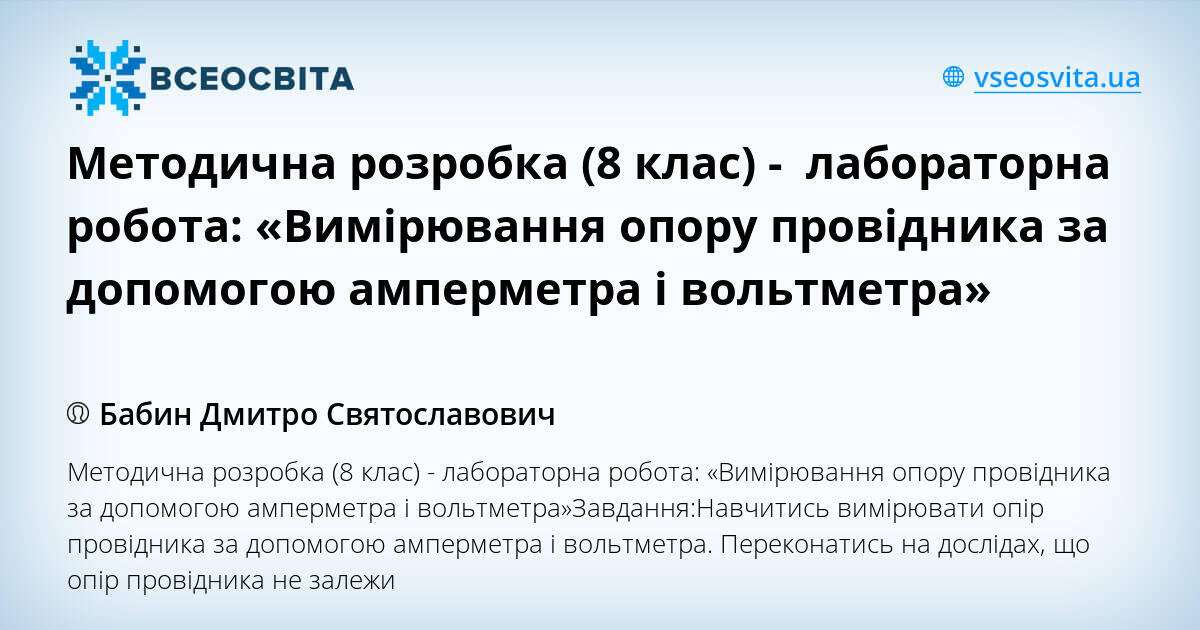 ВСЕОСВІТА

vseosvita.ua

Методична розробка (8 клас) - лабораторна робота: «Вимірювання опору провідника за допомогою амперметра і вольтметра»

Бабин Дмитро Святославович

Методична розробка (8 клас) - лабораторна робота: «Вимірювання опору провідника за допомогою амперметра і вольтметра»Завдання:Навчитись вимірювати опір провідника за допомогою амперметра і вольтметра. Переконатись на дослідах, що опір провідника не залежи